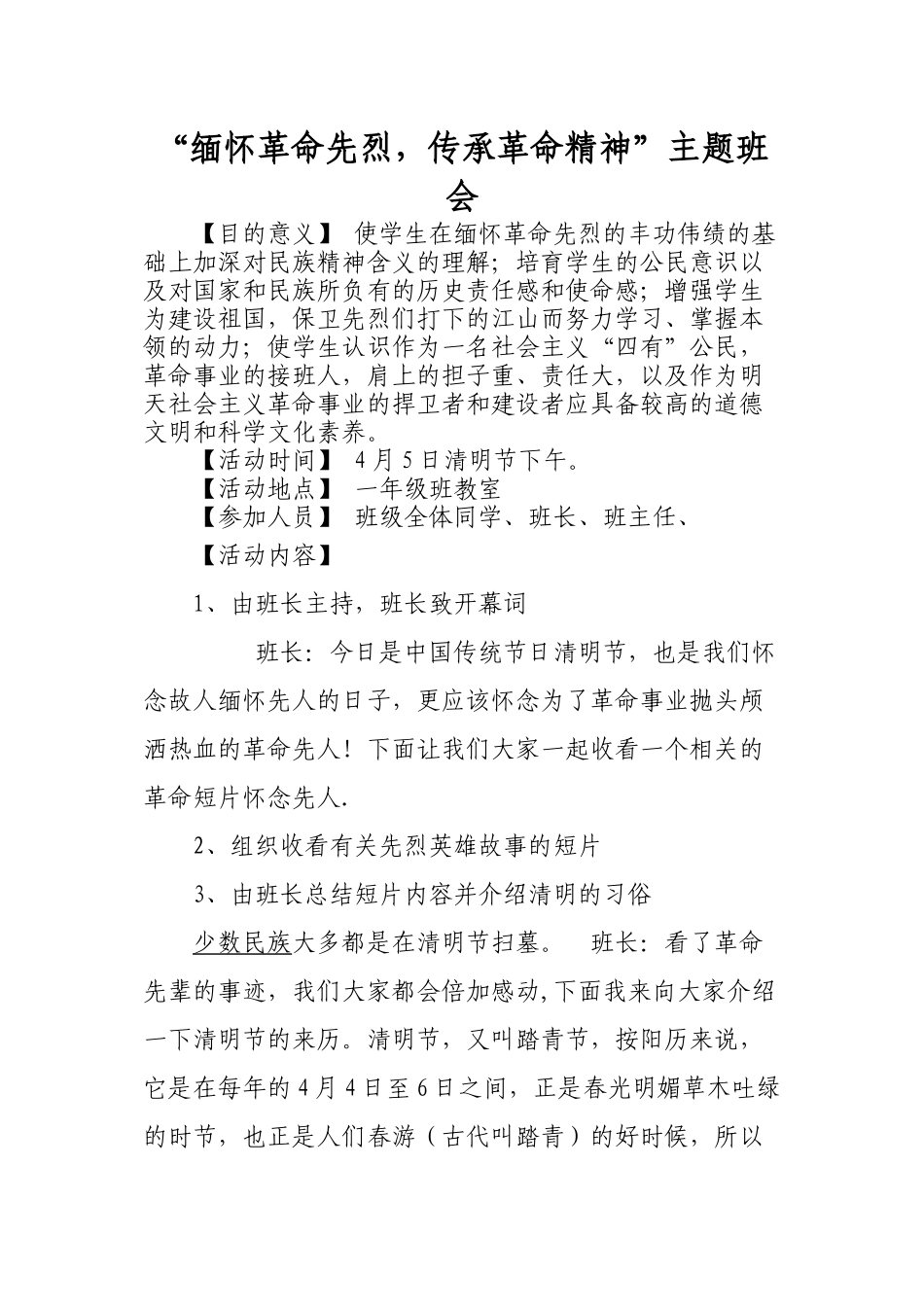 “缅怀革命先烈，传承革命精神”主题班会

【目的意义】 使学生在缅怀革命先烈的丰功伟绩的基础上加深对民族精神含义的理解；培育学生的公民意识以及对国家和民族所负有的历史责任感和使命感；增强学生为建设祖国，保卫先烈们打下的江山而努力学习、掌握本领的动力；使学生认识作为一名社会主义“四有”公民，革命事业的接班人，肩上的担子重、责任大，以及作为明天社会主义革命事业的捍卫者和建设者应具备较高的道德文明和科学文化素养。

【活动时间】 4月5日清明节下午。

【活动地点】 一年级班教室

【参加人员】 班级全体同学、班长、班主任、

【活动内容】

1、由班长主持，班长致开幕词

班长：今日是中国传统节日清明节，也是我们怀念故人缅怀先人的日子，更应该怀念为了革命事业抛头颅洒热血的革命先人！下面让我们大家一起收看一个相关的革命短片怀念先人.

2、组织收看有关先烈英雄故事的短片

3、由班长总结短片内容并介绍清明的习俗

少数民族大多都是在清明节扫墓。 班长：看了革命先辈的事迹，我们大家都会倍加感动,下面我来向大家介绍一下清明节的来历。清明节，又叫踏青节，按阳历来说，它是在每年的4月4日至6日之间，正是春光明媚草木吐绿的时节，也正是人们春游（古代叫踏青）的好时候，所以